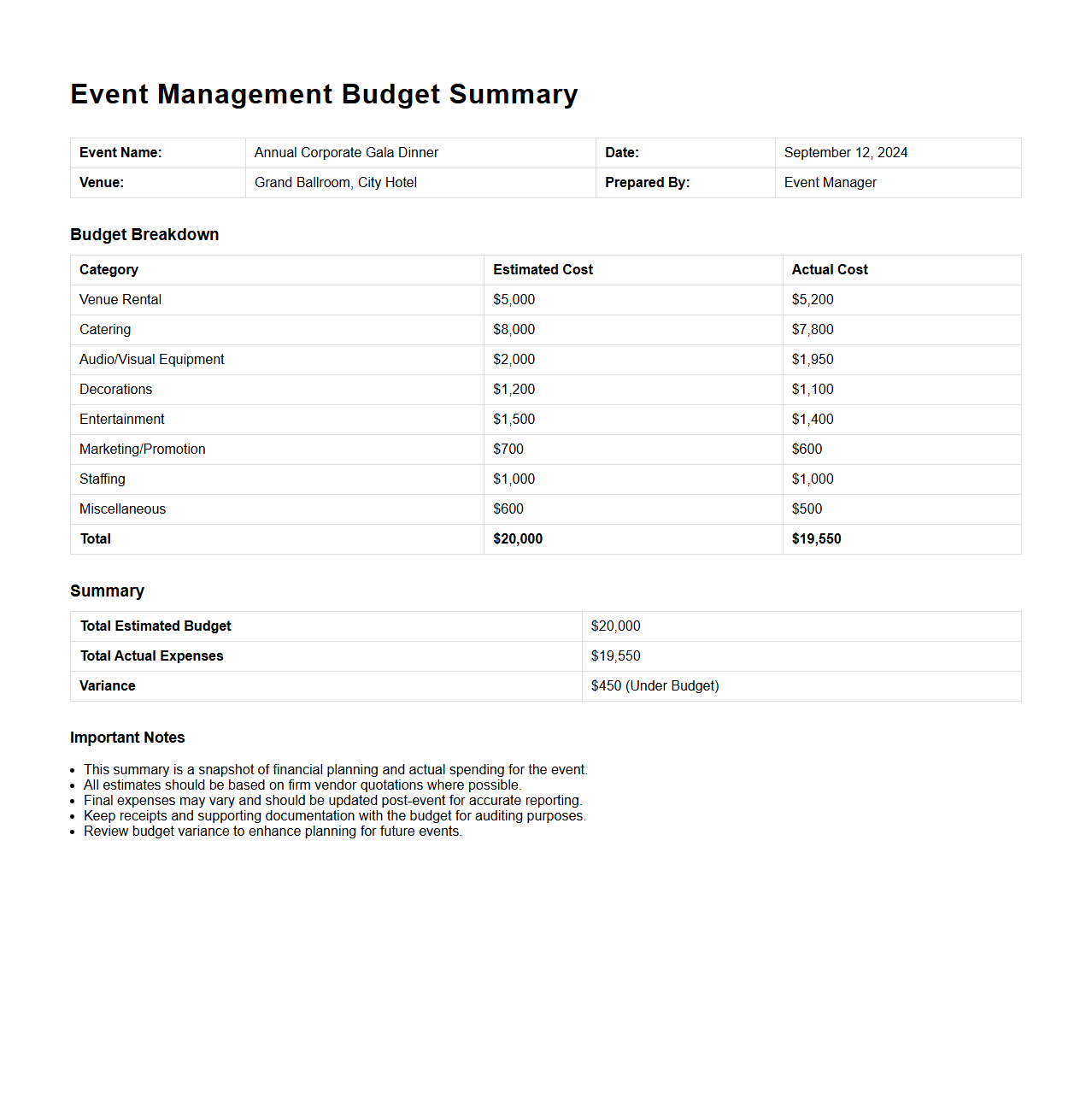 Event Management Budget Summary

| Event Name: | Annual Corporate Gala Dinner | Date: | September 12, 2024 |
|---|---|---|---|
| Venue: | Grand Ballroom, City Hotel | Prepared By: | Event Manager |

Budget Breakdown

| Category | Estimated Cost | Actual Cost |
|---|---|---|
| Venue Rental | \$5,000 | \$5,200 |
| Catering | \$8,000 | \$7,800 |
| Audio/Visual Equipment | \$2,000 | \$1,950 |
| Decorations | \$1,200 | \$1,100 |
| Entertainment | \$1,500 | \$1,400 |
| Marketing/Promotion | \$700 | \$600 |
| Staffing | \$1,000 | \$1,000 |
| Miscellaneous | \$600 | \$500 |
| Total | \$20,000 | \$19,550 |

Summary

| Total Estimated Budget | \$20,000 |
|---|---|
| Total Actual Expenses | \$19,550 |
| Variance | \$450 (Under Budget) |

Important Notes

- This summary is a snapshot of financial planning and actual spending for the event.
- All estimates should be based on firm vendor quotations where possible.
- Final expenses may vary and should be updated post-event for accurate reporting.
- Keep receipts and supporting documentation with the budget for auditing purposes.
- Review budget variance to enhance planning for future events.